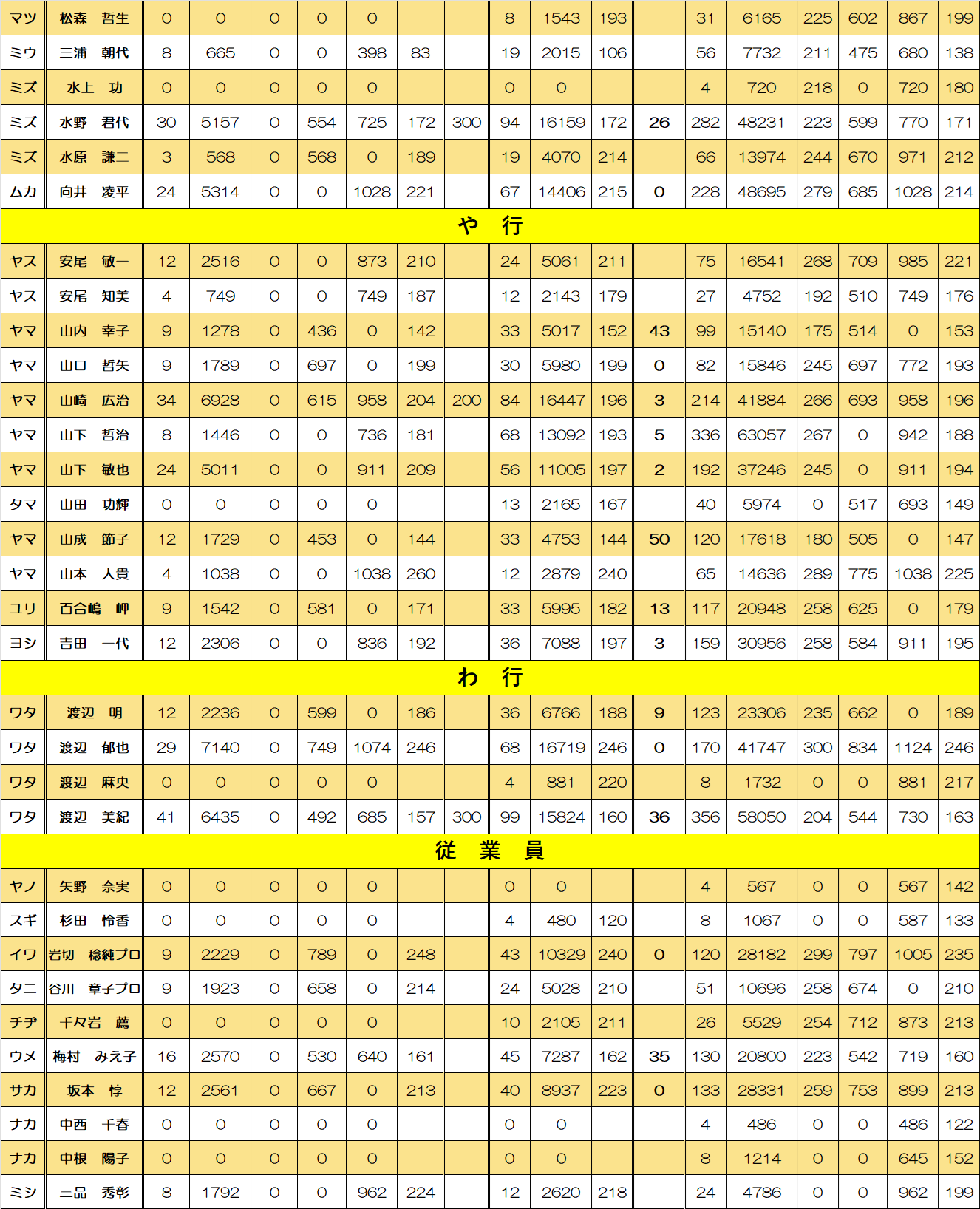 | マツ | 松森　哲生 | 0 | 0 | 0 | 0 | 0 |  |  | 8 | 1543 | 193 |  | 31 | 6165 | 225 | 602 | 867 | 199 |
|---|---|---|---|---|---|---|---|---|---|---|---|---|---|---|---|---|---|---|
| ミウ | 三浦　朝代 | 8 | 665 | 0 | 0 | 398 | 83 |  | 19 | 2015 | 106 |  | 56 | 7732 | 211 | 475 | 680 | 138 |
| ミズ | 水上　功 | 0 | 0 | 0 | 0 | 0 |  |  | 0 | 0 |  |  | 4 | 720 | 218 | 0 | 720 | 180 |
| ミズ | 水野　君代 | 30 | 5157 | 0 | 554 | 725 | 172 | 300 | 94 | 16159 | 172 | 26 | 282 | 48231 | 223 | 599 | 770 | 171 |
| ミズ | 水原　謙二 | 3 | 568 | 0 | 568 | 0 | 189 |  | 19 | 4070 | 214 |  | 66 | 13974 | 244 | 670 | 971 | 212 |
| ムカ | 向井　凌平 | 24 | 5314 | 0 | 0 | 1028 | 221 |  | 67 | 14406 | 215 | 0 | 228 | 48695 | 279 | 685 | 1028 | 214 |
| や　行 | | | | | | | | | | | | | | | | | | |
| ヤス | 安尾　敏一 | 12 | 2516 | 0 | 0 | 873 | 210 |  | 24 | 5061 | 211 |  | 75 | 16541 | 268 | 709 | 985 | 221 |
| ヤス | 安尾　知美 | 4 | 749 | 0 | 0 | 749 | 187 |  | 12 | 2143 | 179 |  | 27 | 4752 | 192 | 510 | 749 | 176 |
| ヤマ | 山内　幸子 | 9 | 1278 | 0 | 436 | 0 | 142 |  | 33 | 5017 | 152 | 43 | 99 | 15140 | 175 | 514 | 0 | 153 |
| ヤマ | 山口　哲矢 | 9 | 1789 | 0 | 697 | 0 | 199 |  | 30 | 5980 | 199 | 0 | 82 | 15846 | 245 | 697 | 772 | 193 |
| ヤマ | 山崎　広治 | 34 | 6928 | 0 | 615 | 958 | 204 | 200 | 84 | 16447 | 196 | 3 | 214 | 41884 | 266 | 693 | 958 | 196 |
| ヤマ | 山下　哲治 | 8 | 1446 | 0 | 0 | 736 | 181 |  | 68 | 13092 | 193 | 5 | 336 | 63057 | 267 | 0 | 942 | 188 |
| ヤマ | 山下　敏也 | 24 | 5011 | 0 | 0 | 911 | 209 |  | 56 | 11005 | 197 | 2 | 192 | 37246 | 245 | 0 | 911 | 194 |
| タマ | 山田　功輝 | 0 | 0 | 0 | 0 | 0 |  |  | 13 | 2165 | 167 |  | 40 | 5974 | 0 | 517 | 693 | 149 |
| ヤマ | 山成　節子 | 12 | 1729 | 0 | 453 | 0 | 144 |  | 33 | 4753 | 144 | 50 | 120 | 17618 | 180 | 505 | 0 | 147 |
| ヤマ | 山本　大貴 | 4 | 1038 | 0 | 0 | 1038 | 260 |  | 12 | 2879 | 240 |  | 65 | 14636 | 289 | 775 | 1038 | 225 |
| ユリ | 百合嶋　岬 | 9 | 1542 | 0 | 581 | 0 | 171 |  | 33 | 5995 | 182 | 13 | 117 | 20948 | 258 | 625 | 0 | 179 |
| ヨシ | 吉田　一代 | 12 | 2306 | 0 | 0 | 836 | 192 |  | 36 | 7088 | 197 | 3 | 159 | 30956 | 258 | 584 | 911 | 195 |
| わ　行 | | | | | | | | | | | | | | | | | | |
| ワタ | 渡辺　明 | 12 | 2236 | 0 | 599 | 0 | 186 |  | 36 | 6766 | 188 | 9 | 123 | 23306 | 235 | 662 | 0 | 189 |
| ワタ | 渡辺　郁也 | 29 | 7140 | 0 | 749 | 1074 | 246 |  | 68 | 16719 | 246 | 0 | 170 | 41747 | 300 | 834 | 1124 | 246 |
| ワタ | 渡辺　麻央 | 0 | 0 | 0 | 0 | 0 |  |  | 4 | 881 | 220 |  | 8 | 1732 | 0 | 0 | 881 | 217 |
| ワタ | 渡辺　美紀 | 41 | 6435 | 0 | 492 | 685 | 157 | 300 | 99 | 15824 | 160 | 36 | 356 | 58050 | 204 | 544 | 730 | 163 |
| 従　業　員 | | | | | | | | | | | | | | | | | | |
| ヤノ | 矢野　奈実 | 0 | 0 | 0 | 0 | 0 |  |  | 0 | 0 |  |  | 4 | 567 | 0 | 0 | 567 | 142 |
| スギ | 杉田　怜香 | 0 | 0 | 0 | 0 | 0 |  |  | 4 | 480 | 120 |  | 8 | 1067 | 0 | 0 | 587 | 133 |
| イワ | 岩切　稔純プロ | 9 | 2229 | 0 | 789 | 0 | 248 |  | 43 | 10329 | 240 | 0 | 120 | 28182 | 299 | 797 | 1005 | 235 |
| タニ | 谷川　章子プロ | 9 | 1923 | 0 | 658 | 0 | 214 |  | 24 | 5028 | 210 |  | 51 | 10696 | 258 | 674 | 0 | 210 |
| チヂ | 千々岩　薦 | 0 | 0 | 0 | 0 | 0 |  |  | 10 | 2105 | 211 |  | 26 | 5529 | 254 | 712 | 873 | 213 |
| ウメ | 梅村　みえ子 | 16 | 2570 | 0 | 530 | 640 | 161 |  | 45 | 7287 | 162 | 35 | 130 | 20800 | 223 | 542 | 719 | 160 |
| サカ | 坂本　惇 | 12 | 2561 | 0 | 667 | 0 | 213 |  | 40 | 8937 | 223 | 0 | 133 | 28331 | 259 | 753 | 899 | 213 |
| ナカ | 中西　千春 | 0 | 0 | 0 | 0 | 0 |  |  | 0 | 0 |  |  | 4 | 486 | 0 | 0 | 486 | 122 |
| ナカ | 中根　陽子 | 0 | 0 | 0 | 0 | 0 |  |  | 0 | 0 |  |  | 8 | 1214 | 0 | 0 | 645 | 152 |
| ミシ | 三品　秀彰 | 8 | 1792 | 0 | 0 | 962 | 224 |  | 12 | 2620 | 218 |  | 24 | 4786 | 0 | 0 | 962 | 199 |